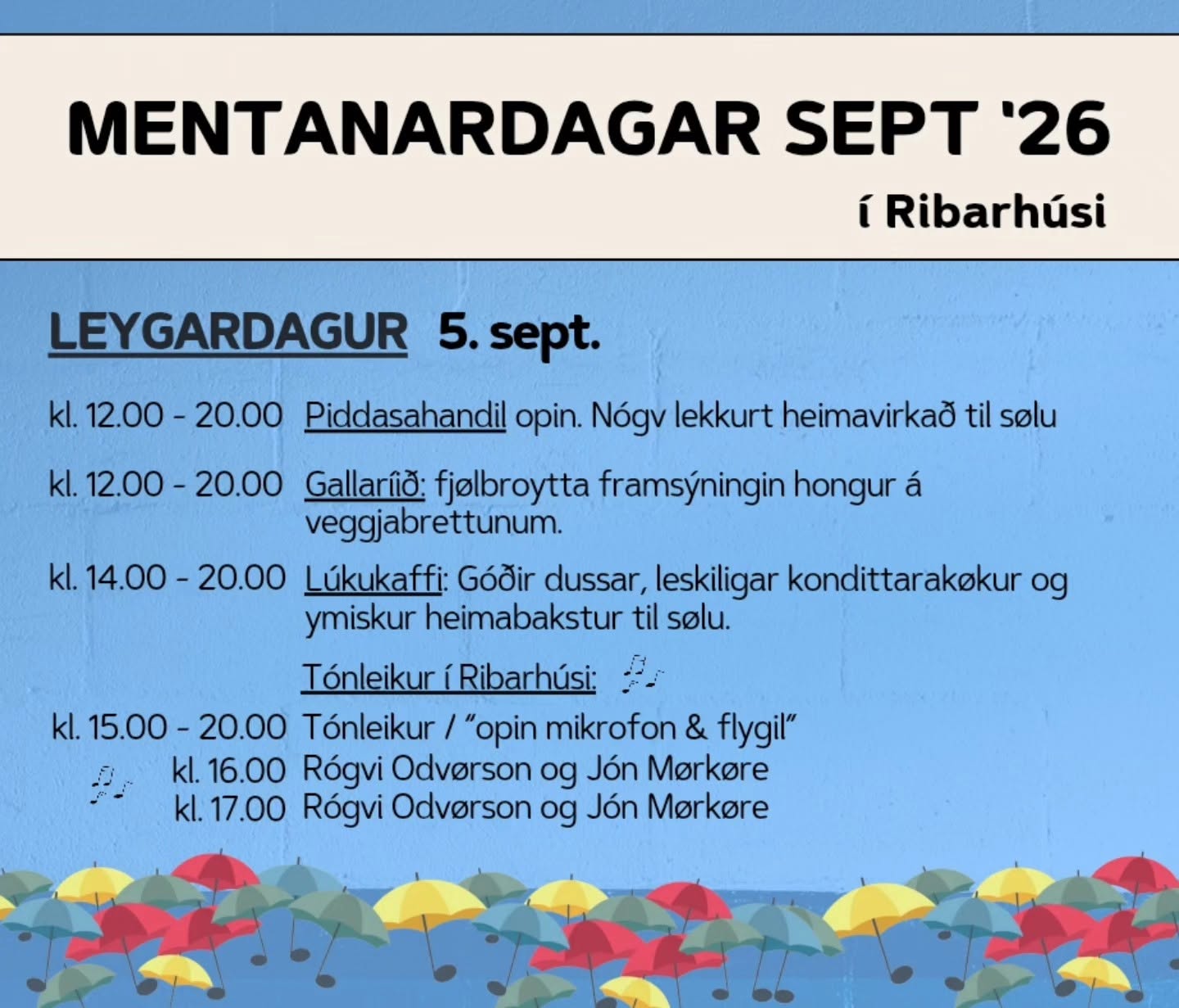 MENTANARDAGAR SEPT '26
í Ribarhúsi

LEYGARDAGUR 5. sept.

kl. 12.00 - 20.00 Piddasahandil opin. Nógv lekkurt heimavirkað til sølu

kl. 12.00 - 20.00 Gallaríið: fjølbroytta framsýningin hongur á veggjabrettunum.

kl. 14.00 - 20.00 Lúkukaffi: Góðir dussar, leskiligar kondittarakøkur og ymiskur heimabakstur til sølu.

Tónleikur í Ribarhúsi:

kl. 15.00 - 20.00 Tónleikur / "opin mikrofon & flygil"
kl. 16.00 Rógvi Odvørson og Jón Mørkøre
kl. 17.00 Rógvi Odvørson og Jón Mørkøre